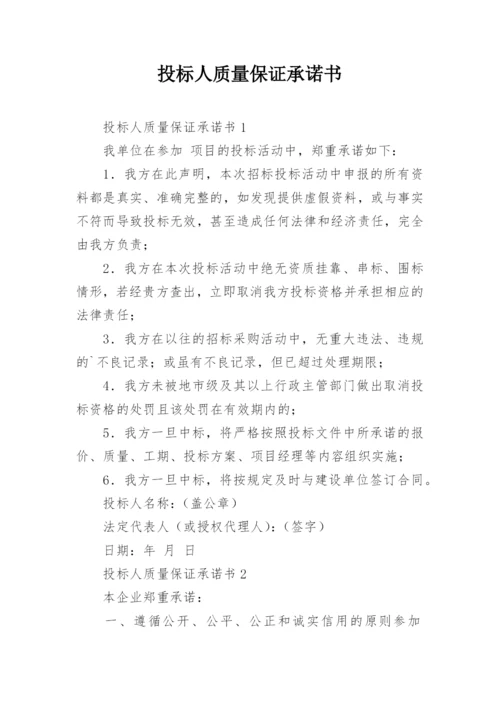 投标人质量保证承诺书

投标人质量保证承诺书 1

我单位在参加 项目的投标活动中，郑重承诺如下：

1．我方在此声明，本次招标投标活动中申报的所有资料都是真实、准确完整的，如发现提供虚假资料，或与事实不符而导致投标无效，甚至造成任何法律和经济责任，完全由我方负责；

2．我方在本次投标活动中绝无资质挂靠、串标、围标情形，若经贵方查出，立即取消我方投标资格并承担相应的法律责任；

3．我方在以往的招标采购活动中，无重大违法、违规的`不良记录；或虽有不良记录，但已超过处理期限；

4．我方未被地市级及其以上行政主管部门做出取消投标资格的处罚且该处罚在有效期内的；

5．我方一旦中标，将严格按照投标文件中所承诺的报价、质量、工期、投标方案、项目经理等内容组织实施；

6．我方一旦中标，将按规定及时与建设单位签订合同。

投标人名称：（盖公章）

法定代表人（或授权代理人）：（签字）

日期：年 月 日

投标人质量保证承诺书 2

本企业郑重承诺：

一、遵循公开、公平、公正和诚实信用的原则参加